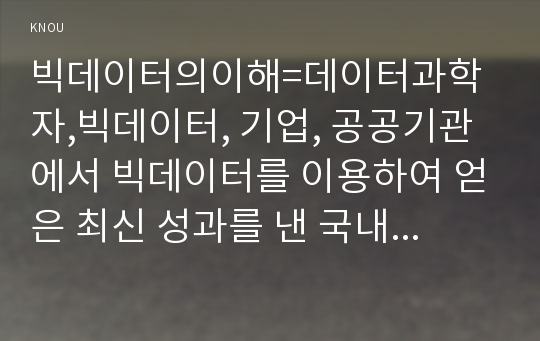 KNOU

빅데이터의이해=데이터과학자,빅데이터, 기업, 공공기관에서 빅데이터를 이용하여 얻은 최신 성과를 낸 국내...